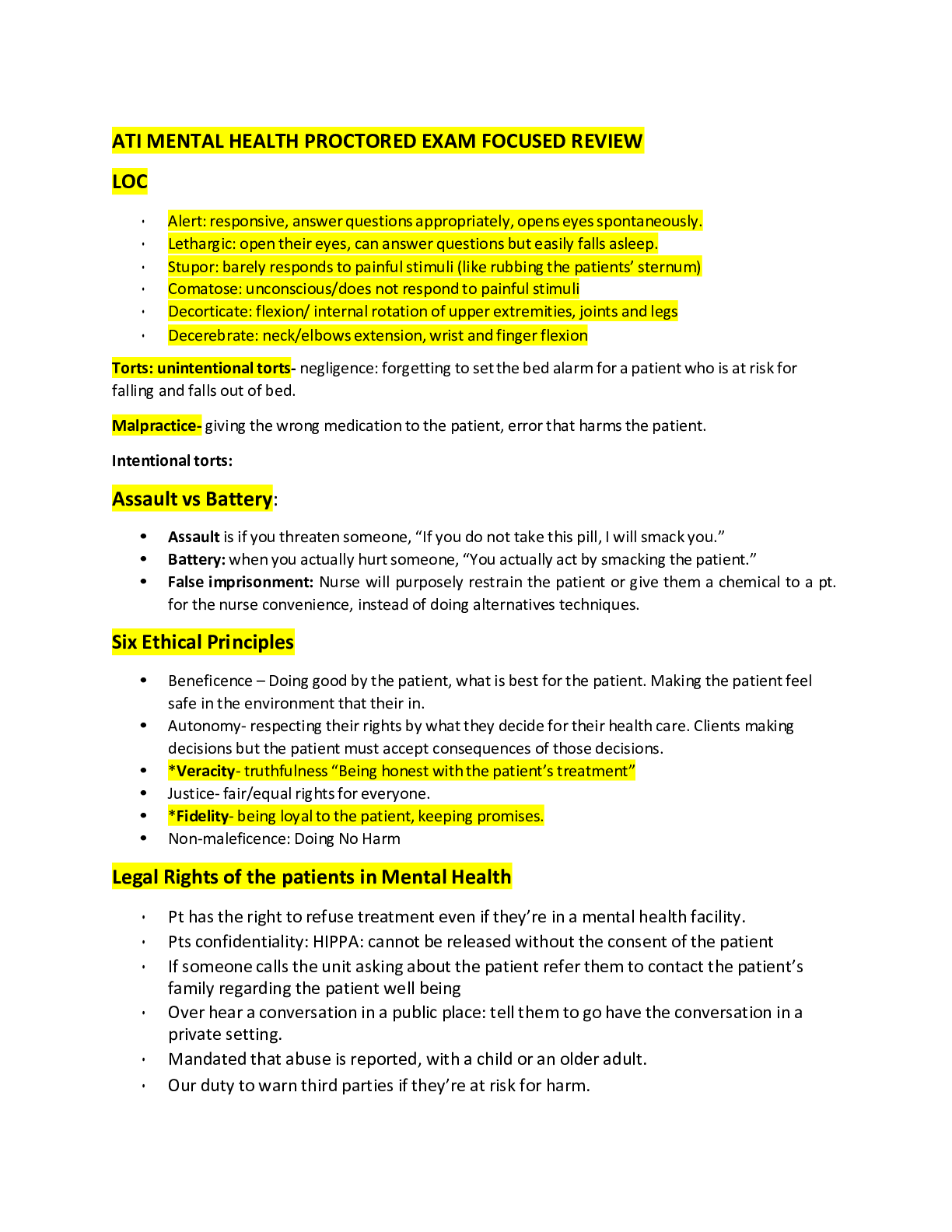 ATI MENTAL HEALTH PROCTORED EXAM FOCUSED REVIEW

LOC

• Alert: responsive, answer questions appropriately, opens eyes spontaneously.
• Lethargic: open their eyes, can answer questions but easily falls asleep.
• Stupor: barely responds to painful stimuli (like rubbing the patients' sternum)
• Comatose: unconscious/does not respond to painful stimuli
• Decorticate: flexion/ internal rotation of upper extremities, joints and legs
• Decerebrate: neck/elbows extension, wrist and finger flexion

Torts: unintentional torts- negligence: forgetting to set the bed alarm for a patient who is at risk for falling and falls out of bed.

Malpractice- giving the wrong medication to the patient, error that harms the patient.

Intentional torts:

Assault vs Battery:

• Assault is if you threaten someone, "If you do not take this pill, I will smack you."
• Battery: when you actually hurt someone, "You actually act by smacking the patient."
• False imprisonment: Nurse will purposely restrain the patient or give them a chemical to a pt. for the nurse convenience, instead of doing alternatives techniques.

Six Ethical Principles

• Beneficence – Doing good by the patient, what is best for the patient. Making the patient feel safe in the environment that their in.
• Autonomy- respecting their rights by what they decide for their health care. Clients making decisions but the patient must accept consequences of those decisions.
• *Veracity- truthfulness "Being honest with the patient's treatment"
• Justice- fair/equal rights for everyone.
• *Fidelity- being loyal to the patient, keeping promises.
• Non-maleficence: Doing No Harm

Legal Rights of the patients in Mental Health

• Pt has the right to refuse treatment even if they're in a mental health facility.
• Pts confidentiality: HIPPA: cannot be released without the consent of the patient
• If someone calls the unit asking about the patient refer them to contact the patient's family regarding the patient well being
• Over hear a conversation in a public place: tell them to go have the conversation in a private setting.
• Mandated that abuse is reported, with a child or an older adult.
• Our duty to warn third parties if they're at risk for harm.